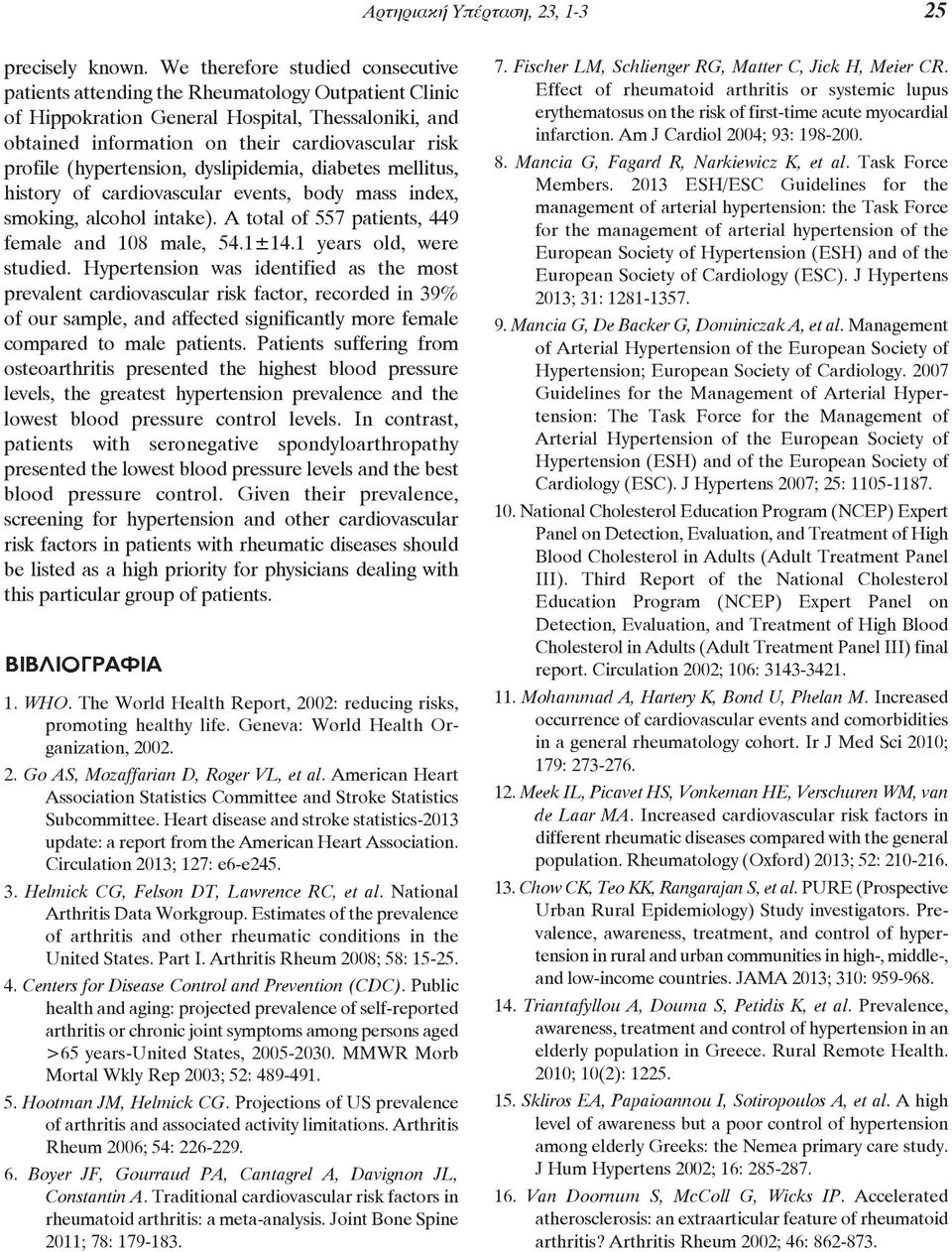 Αρτηριακή Υπέρταση, 23, 1-3 25

precisely known. We therefore studied consecutive patients attending the Rheumatology Outpatient Clinic of Hippokration General Hospital, Thessaloniki, and obtained information on their cardiovascular risk profile (hypertension, dyslipidemia, diabetes mellitus, history of cardiovascular events, body mass index, smoking, alcohol intake). A total of 557 patients, 449 female and 108 male, 54.1±14.1 years old, were studied. Hypertension was identified as the most prevalent cardiovascular risk factor, recorded in 39% of our sample, and affected significantly more female compared to male patients. Patients suffering from osteoarthritis presented the highest blood pressure levels, the greatest hypertension prevalence and the lowest blood pressure control levels. In contrast, patients with seronegative spondyloarthropathy presented the lowest blood pressure levels and the best blood pressure control. Given their prevalence, screening for hypertension and other cardiovascular risk factors in patients with rheumatic diseases should be listed as a high priority for physicians dealing with this particular group of patients.

ΒΙΒΛΙΟΓΡΑΦΙΑ

1. WHO. The World Health Report, 2002: reducing risks, promoting healthy life. Geneva: World Health Organization, 2002.

2. Go AS, Mozaffarian D, Roger VL, et al. American Heart Association Statistics Committee and Stroke Statistics Subcommittee. Heart disease and stroke statistics-2013 update: a report from the American Heart Association. Circulation 2013; 127: e6-e245.

3. Helmick CG, Felson DT, Lawrence RC, et al. National Arthritis Data Workgroup. Estimates of the prevalence of arthritis and other rheumatic conditions in the United States. Part I. Arthritis Rheum 2008; 58: 15-25.

4. Centers for Disease Control and Prevention (CDC). Public health and aging: projected prevalence of self-reported arthritis or chronic joint symptoms among persons aged >65 years-United States, 2005-2030. MMWR Morb Mortal Wkly Rep 2003; 52: 489-491.

5. Hootman JM, Helmick CG. Projections of US prevalence of arthritis and associated activity limitations. Arthritis Rheum 2006; 54: 226-229.

6. Boyer JF, Gourraud PA, Cantagrel A, Davignon JL, Constantin A. Traditional cardiovascular risk factors in rheumatoid arthritis: a meta-analysis. Joint Bone Spine 2011; 78: 179-183.

7. Fischer LM, Schlienger RG, Matter C, Jick H, Meier CR. Effect of rheumatoid arthritis or systemic lupus erythematosus on the risk of first-time acute myocardial infarction. Am J Cardiol 2004; 93: 198-200.

8. Mancia G, Fagard R, Narkiewicz K, et al. Task Force Members. 2013 ESH/ESC Guidelines for the management of arterial hypertension: the Task Force for the management of arterial hypertension of the European Society of Hypertension (ESH) and of the European Society of Cardiology (ESC). J Hypertens 2013; 31: 1281-1357.

9. Mancia G, De Backer G, Dominiczak A, et al. Management of Arterial Hypertension of the European Society of Hypertension; European Society of Cardiology. 2007 Guidelines for the Management of Arterial Hypertension: The Task Force for the Management of Arterial Hypertension of the European Society of Hypertension (ESH) and of the European Society of Cardiology (ESC). J Hypertens 2007; 25: 1105-1187.

10. National Cholesterol Education Program (NCEP) Expert Panel on Detection, Evaluation, and Treatment of High Blood Cholesterol in Adults (Adult Treatment Panel III). Third Report of the National Cholesterol Education Program (NCEP) Expert Panel on Detection, Evaluation, and Treatment of High Blood Cholesterol in Adults (Adult Treatment Panel III) final report. Circulation 2002; 106: 3143-3421.

11. Mohammad A, Hartery K, Bond U, Phelan M. Increased occurrence of cardiovascular events and comorbidities in a general rheumatology cohort. Ir J Med Sci 2010; 179: 273-276.

12. Meek IL, Picavet HS, Vonkeman HE, Verschuren WM, van de Laar MA. Increased cardiovascular risk factors in different rheumatic diseases compared with the general population. Rheumatology (Oxford) 2013; 52: 210-216.

13. Chow CK, Teo KK, Rangarajan S, et al. PURE (Prospective Urban Rural Epidemiology) Study investigators. Prevalence, awareness, treatment, and control of hypertension in rural and urban communities in high-, middle-, and low-income countries. JAMA 2013; 310: 959-968.

14. Triantafyllou A, Douma S, Petidis K, et al. Prevalence, awareness, treatment and control of hypertension in an elderly population in Greece. Rural Remote Health. 2010; 10(2): 1225.

15. Skliros EA, Papaioannou I, Sotiropoulos A, et al. A high level of awareness but a poor control of hypertension among elderly Greeks: the Nemea primary care study. J Hum Hypertens 2002; 16: 285-287.

16. Van Doornum S, McColl G, Wicks IP. Accelerated atherosclerosis: an extraarticular feature of rheumatoid arthritis? Arthritis Rheum 2002; 46: 862-873.